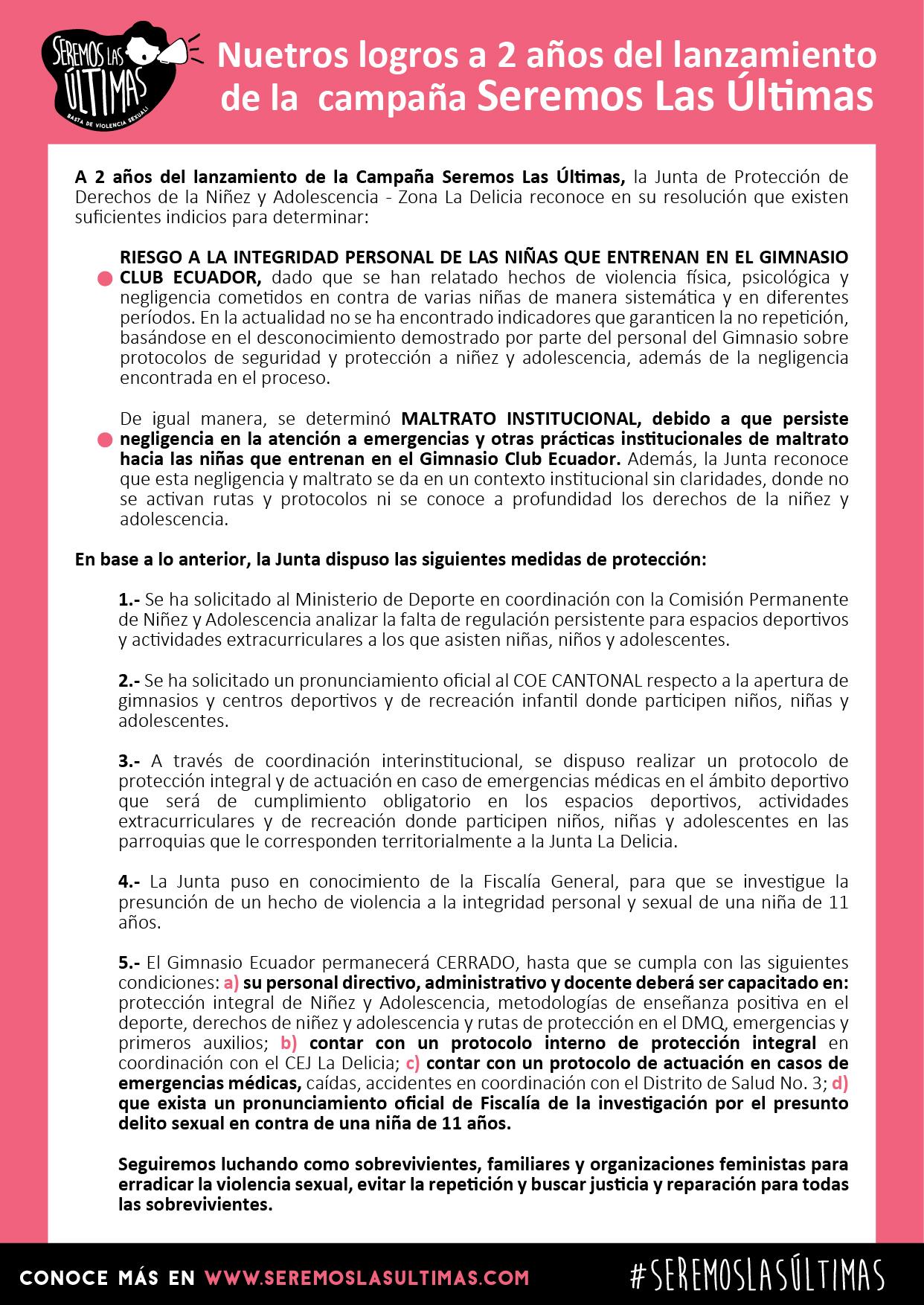 SEREMOS LAS ÚLTIMAS
BASTA DE VIOLENCIA SEXUAL!

Nuetros logros a 2 años del lanzamiento de la campaña Seremos Las Últimas

A 2 años del lanzamiento de la Campaña Seremos Las Últimas, la Junta de Protección de Derechos de la Niñez y Adolescencia - Zona La Delicia reconoce en su resolución que existen suficientes indicios para determinar:

RIESGO A LA INTEGRIDAD PERSONAL DE LAS NIÑAS QUE ENTRENAN EN EL GIMNASIO CLUB ECUADOR, dado que se han relatado hechos de violencia física, psicológica y negligencia cometidos en contra de varias niñas de manera sistemática y en diferentes períodos. En la actualidad no se ha encontrado indicadores que garanticen la no repetición, basándose en el desconocimiento demostrado por parte del personal del Gimnasio sobre protocolos de seguridad y protección a niñez y adolescencia, además de la negligencia encontrada en el proceso.

De igual manera, se determinó MALTRATO INSTITUCIONAL, debido a que persiste negligencia en la atención a emergencias y otras prácticas institucionales de maltrato hacia las niñas que entrenan en el Gimnasio Club Ecuador. Además, la Junta reconoce que esta negligencia y maltrato se da en un contexto institucional sin claridades, donde no se activan rutas y protocolos ni se conoce a profundidad los derechos de la niñez y adolescencia.

En base a lo anterior, la Junta dispuso las siguientes medidas de protección:

1.- Se ha solicitado al Ministerio de Deporte en coordinación con la Comisión Permanente de Niñez y Adolescencia analizar la falta de regulación persistente para espacios deportivos y actividades extracurriculares a los que asisten niñas, niños y adolescentes.

2.- Se ha solicitado un pronunciamiento oficial al COE CANTONAL respecto a la apertura de gimnasios y centros deportivos y de recreación infantil donde participen niños, niñas y adolescentes.

3.- A través de coordinación interinstitucional, se dispuso realizar un protocolo de protección integral y de actuación en caso de emergencias médicas en el ámbito deportivo que será de cumplimiento obligatorio en los espacios deportivos, actividades extracurriculares y de recreación donde participen niños, niñas y adolescentes en las parroquias que le corresponden territorialmente a la Junta La Delicia.

4.- La Junta puso en conocimiento de la Fiscalía General, para que se investigue la presunción de un hecho de violencia a la integridad personal y sexual de una niña de 11 años.

5.- El Gimnasio Ecuador permanecerá CERRADO, hasta que se cumpla con las siguientes condiciones: a) su personal directivo, administrativo y docente deberá ser capacitado en: protección integral de Niñez y Adolescencia, metodologías de enseñanza positiva en el deporte, derechos de niñez y adolescencia y rutas de protección en el DMQ, emergencias y primeros auxilios; b) contar con un protocolo interno de protección integral en coordinación con el CEJ La Delicia; c) contar con un protocolo de actuación en casos de emergencias médicas, caídas, accidentes en coordinación con el Distrito de Salud No. 3; d) que exista un pronunciamiento oficial de Fiscalía de la investigación por el presunto delito sexual en contra de una niña de 11 años.

Seguiremos luchando como sobrevivientes, familiares y organizaciones feministas para erradicar la violencia sexual, evitar la repetición y buscar justicia y reparación para todas las sobrevivientes.

CONOCE MÁS EN WWW.SEREMOSLASULTIMAS.COM #SEREMOSLASÚLTIMAS